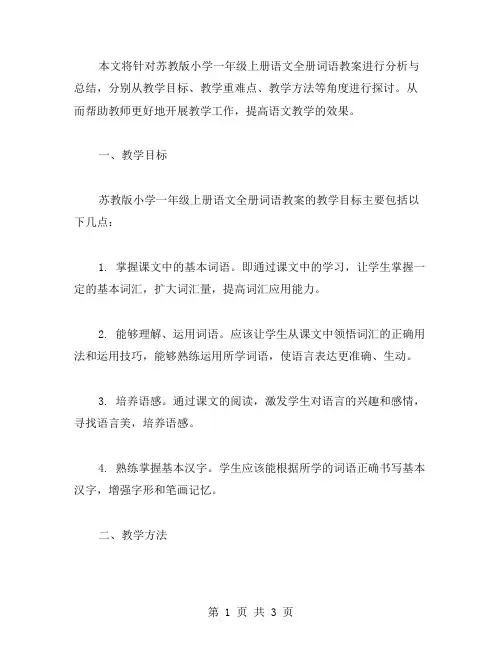 本文将针对苏教版小学一年级上册语文全册词语教案进行分析与总结，分别从教学目标、教学重难点、教学方法等角度进行探讨。从而帮助教师更好地开展教学工作，提高语文教学的效果。

一、教学目标

苏教版小学一年级上册语文全册词语教案的教学目标主要包括以下几点：

1. 掌握课文中的基本词语。即通过课文中的学习，让学生掌握一定的基本词汇，扩大词汇量，提高词汇应用能力。

2. 能够理解、运用词语。应该让学生从课文中领悟词汇的正确用法和运用技巧，能够熟练运用所学词语，使语言表达更准确、生动。

3. 培养语感。通过课文的阅读，激发学生对语言的兴趣和感情，寻找语言美，培养语感。

4. 熟练掌握基本汉字。学生应该能根据所学的词语正确书写基本汉字，增强字形和笔画记忆。

二、教学方法

第 1 页 共 3 页